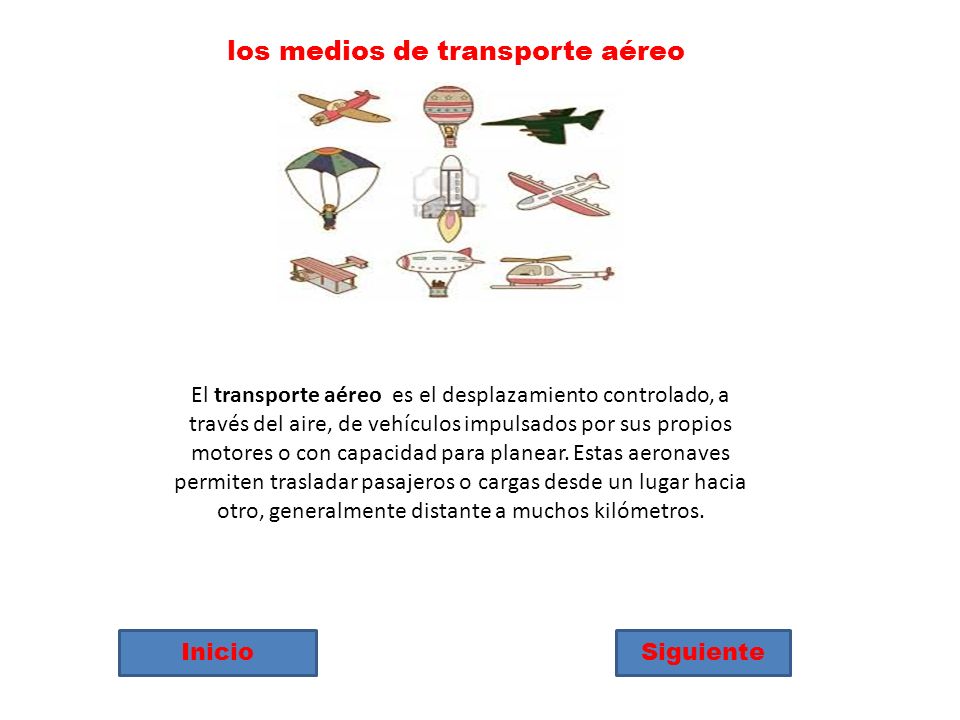 los medios de transporte aéreo

El transporte aéreo es el desplazamiento controlado, a través del aire, de vehículos impulsados por sus propios motores o con capacidad para planear. Estas aeronaves permiten trasladar pasajeros o cargas desde un lugar hacia otro, generalmente distante a muchos kilómetros.

Inicio

Siguiente